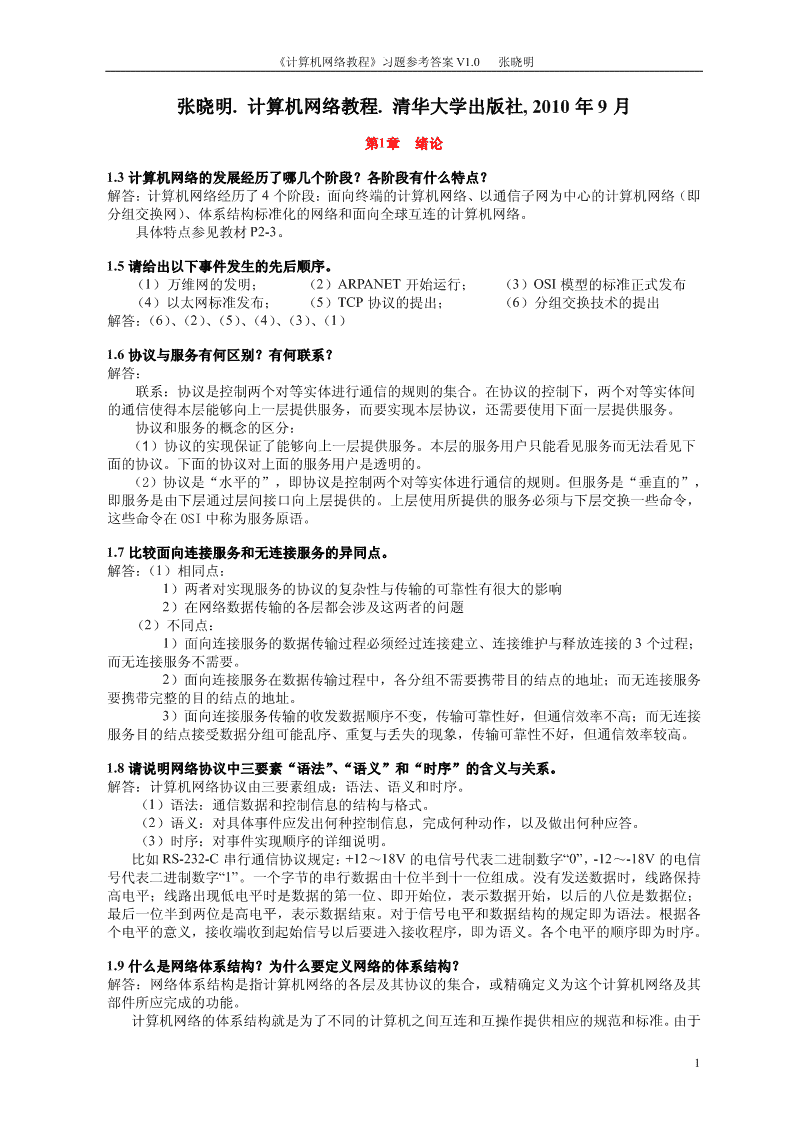 《计算机网络教程》习题参考答案 V1.0　张晓明

张晓明. 计算机网络教程. 清华大学出版社, 2010 年 9 月

第1章　绪论

1.3 计算机网络的发展经历了哪几个阶段？各阶段有什么特点？
解答：计算机网络经历了 4 个阶段：面向终端的计算机网络、以通信子网为中心的计算机网络（即分组交换网）、体系结构标准化的网络和面向全球互连的计算机网络。
具体特点参见教材 P2-3。

1.5 请给出以下事件发生的先后顺序。
（1）万维网的发明；　（2）ARPANET 开始运行；　（3）OSI 模型的标准正式发布
（4）以太网标准发布；　（5）TCP 协议的提出；　（6）分组交换技术的提出
解答：(6)、(2)、(5)、(4)、(3)、(1)

1.6 协议与服务有何区别？有何联系？
解答：
联系：协议是控制两个对等实体进行通信的规则的集合。在协议的控制下，两个对等实体间的通信使得本层能够向上一层提供服务，而要实现本层协议，还需要使用下面一层提供服务。
协议和服务的概念的区分：
（1）协议的实现保证了能够向上一层提供服务。本层的服务用户只能看见服务而无法看见下面的协议。下面的协议对上面的服务用户是透明的。
（2）协议是“水平的”，即协议是控制两个对等实体进行通信的规则。但服务是“垂直的”，即服务是由下层通过层间接口向上层提供的。上层使用所提供的服务必须与下层交换一些命令，这些命令在 OSI 中称为服务原语。

1.7 比较面向连接服务和无连接服务的异同点。
解答：（1）相同点：
1）两者对实现服务的协议的复杂性与传输的可靠性有很大的影响
2）在网络数据传输的各层都会涉及这两者的问题
（2）不同点：
1）面向连接服务的数据传输过程必须经过连接建立、连接维护与释放连接的 3 个过程；而无连接服务不需要。
2）面向连接服务在数据传输过程中，各分组不需要携带目的结点的地址；而无连接服务要携带完整的目的结点的地址。
3）面向连接服务传输的收发数据顺序不变，传输可靠性好，但通信效率不高；而无连接服务目的结点接受数据分组可能乱序、重复与丢失的现象，传输可靠性不好，但通信效率较高。

1.8 请说明网络协议中三要素“语法”、“语义”和“时序”的含义与关系。
解答：计算机网络协议由三要素组成：语法、语义和时序。
（1）语法：通信数据和控制信息的结构与格式。
（2）语义：对具体事件应发出何种控制信息，完成何种动作，以及做出何种应答。
（3）时序：对事件实现顺序的详细说明。
比如 RS-232-C 串行通信协议规定：+12～18V 的电信号代表二进制数字“0”, -12～-18V 的电信号代表二进制数字“1”。一个字节的串行数据由十位半到十一位组成。没有发送数据时，线路保持高电平；线路出现低电平时是数据的第一位、即开始位，表示数据开始，以后的八位是数据位；最后一位半到两位是高电平，表示数据结束。对于信号电平和数据结构的规定即为语法。根据各个电平的意义，接收端收到起始信号以后要进入接收程序，即为语义。各个电平的顺序即为时序。

1.9 什么是网络体系结构？为什么要定义网络的体系结构？
解答：网络体系结构是指计算机网络的各层及其协议的集合，或精确定义为这个计算机网络及其部件所应完成的功能。
计算机网络的体系结构就是为了不同的计算机之间互连和互操作提供相应的规范和标准。由于

1